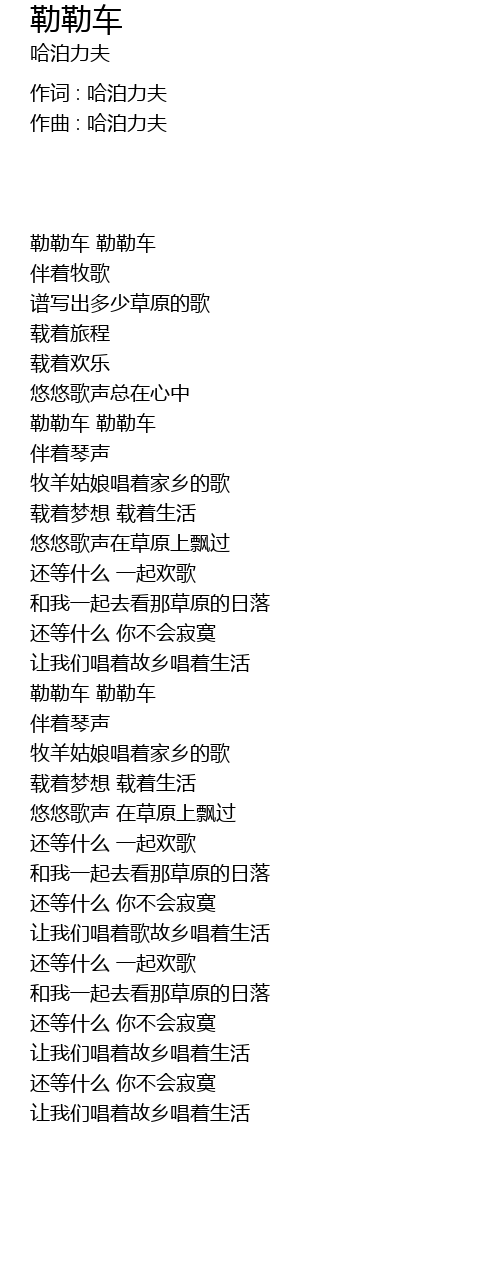 勒勒车
哈泊力夫

作词 : 哈泊力夫
作曲 : 哈泊力夫

勒勒车 勒勒车
伴着牧歌
谱写出多少草原的歌
载着旅程
载着欢乐
悠悠歌声总在心中
勒勒车 勒勒车
伴着琴声
牧羊姑娘唱着家乡的歌
载着梦想 载着生活
悠悠歌声在草原上飘过
还等什么 一起欢歌
和我一起去看那草原的日落
还等什么 你不会寂寞
让我们唱着故乡唱着生活
勒勒车 勒勒车
伴着琴声
牧羊姑娘唱着家乡的歌
载着梦想 载着生活
悠悠歌声 在草原上飘过
还等什么 一起欢歌
和我一起去看那草原的日落
还等什么 你不会寂寞
让我们唱着歌故乡唱着生活
还等什么 一起欢歌
和我一起去看那草原的日落
还等什么 你不会寂寞
让我们唱着故乡唱着生活
还等什么 你不会寂寞
让我们唱着故乡唱着生活